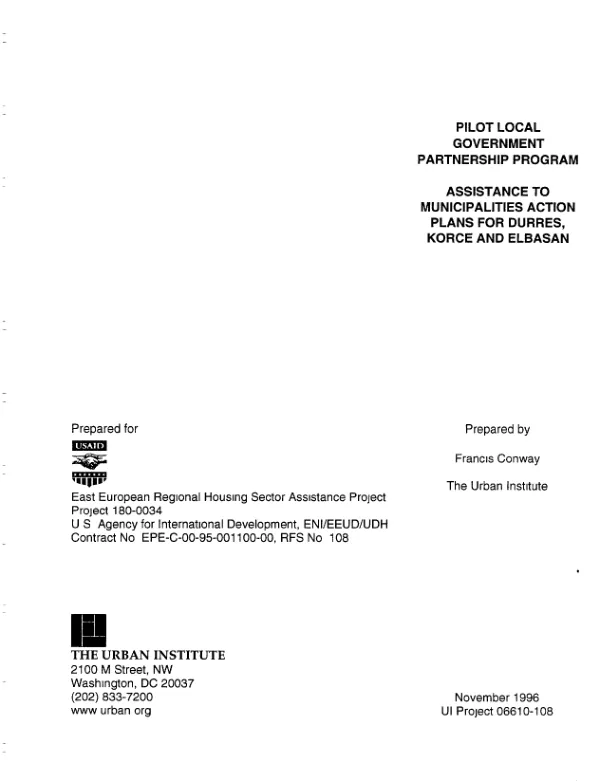 PILOT LOCAL GOVERNMENT PARTNERSHIP PROGRAM

ASSISTANCE TO MUNICIPALITIES ACTION PLANS FOR DURRES, KORCE AND ELBASAN

Prepared for

USAID

East European Regional Housing Sector Assistance Project
Project 180-0034
U S Agency for International Development, ENI/EEUD/UDH
Contract No EPE-C-00-95-001100-00, RFS No 108

Prepared by

Francis Conway

The Urban Institute

THE URBAN INSTITUTE
2100 M Street, NW
Washington, DC 20037
(202) 833-7200
www urban org

November 1996
UI Project 06610-108